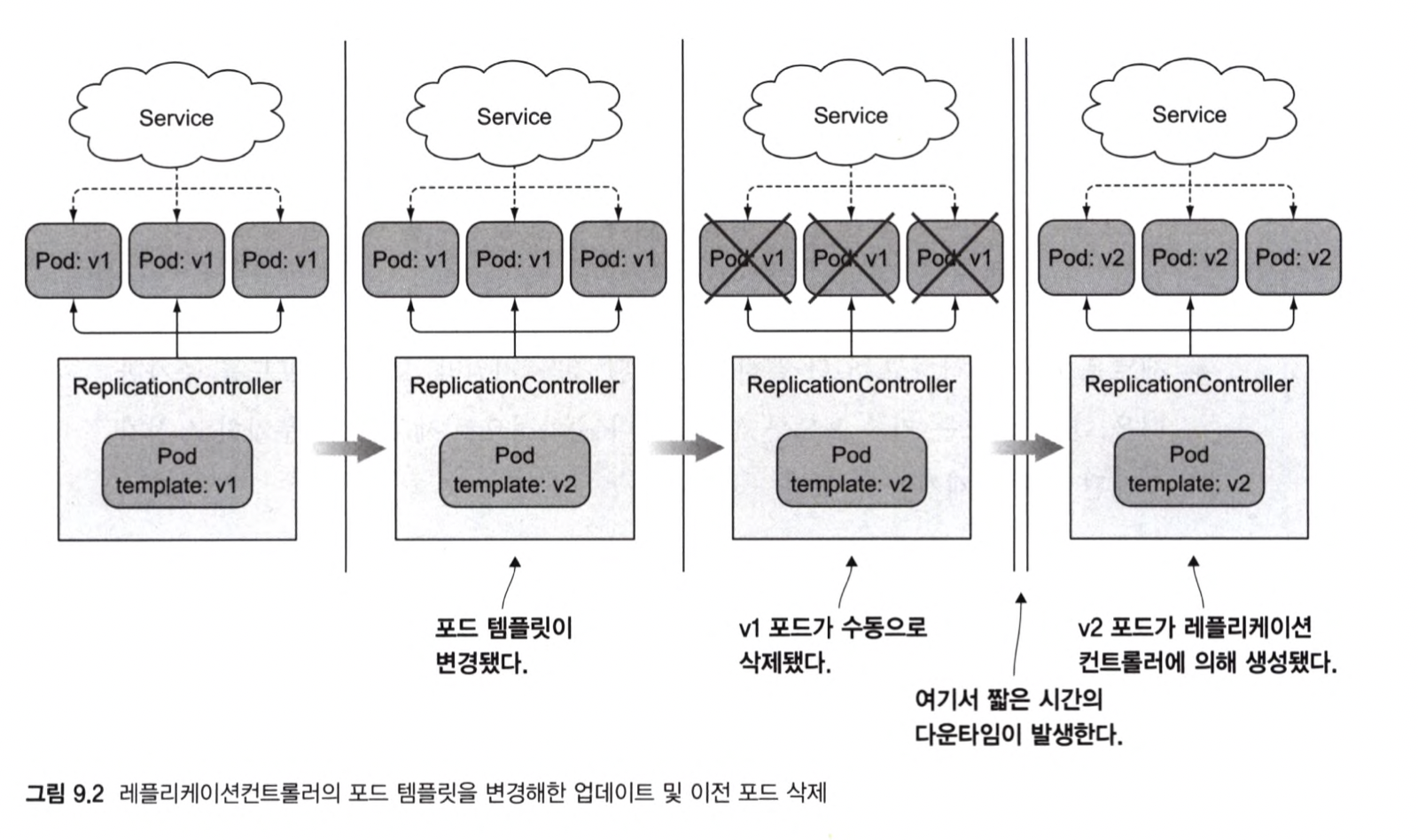 Service

Pod: v1 Pod: v1 Pod: v1

ReplicationController

Pod template: v1

Service

Pod: v1 Pod: v1 Pod: v1

ReplicationController

Pod template: v2

포드 템플릿이 변경됐다.

Service

Pod: v1 Pod: v1 Pod: v1

ReplicationController

Pod template: v2

v1 포드가 수동으로 삭제됐다.

여기서 짧은 시간의 다운타임이 발생한다.

Service

Pod: v2 Pod: v2 Pod: v2

ReplicationController

Pod template: v2

v2 포드가 레플리케이션 컨트롤러에 의해 생성됐다.

그림 9.2 레플리케이션컨트롤러의 포드 템플릿을 변경해한 업데이트 및 이전 포드 삭제